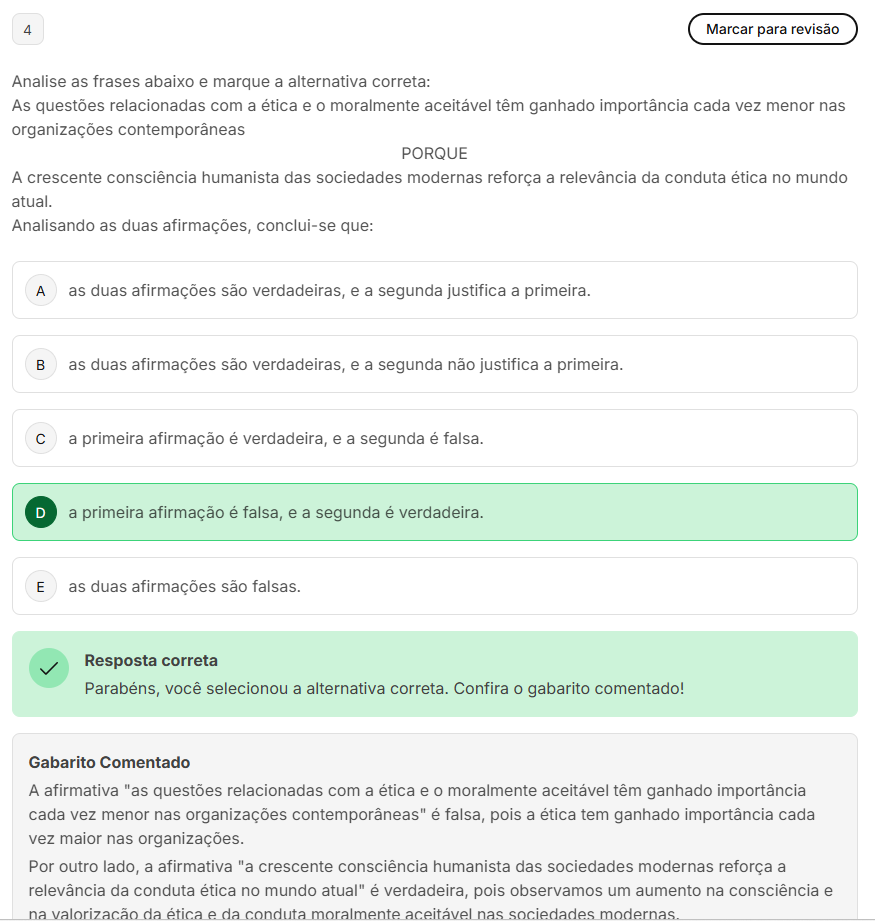 4

Marcar para revisão

Analise as frases abaixo e marque a alternativa correta:
As questões relacionadas com a ética e o moralmente aceitável têm ganhado importância cada vez menor nas organizações contemporâneas

PORQUE

A crescente consciência humanista das sociedades modernas reforça a relevância da conduta ética no mundo atual.
Analisando as duas afirmações, conclui-se que:

A as duas afirmações são verdadeiras, e a segunda justifica a primeira.

B as duas afirmações são verdadeiras, e a segunda não justifica a primeira.

C a primeira afirmação é verdadeira, e a segunda é falsa.

D a primeira afirmação é falsa, e a segunda é verdadeira.

E as duas afirmações são falsas.

Resposta correta
Parabéns, você selecionou a alternativa correta. Confira o gabarito comentado!

Gabarito Comentado
A afirmativa "as questões relacionadas com a ética e o moralmente aceitável têm ganhado importância cada vez menor nas organizações contemporâneas" é falsa, pois a ética tem ganhado importância cada vez maior nas organizações.
Por outro lado, a afirmativa "a crescente consciência humanista das sociedades modernas reforça a relevância da conduta ética no mundo atual" é verdadeira, pois observamos um aumento na consciência e na valorização da ética e da conduta moralmente aceitável nas sociedades modernas.